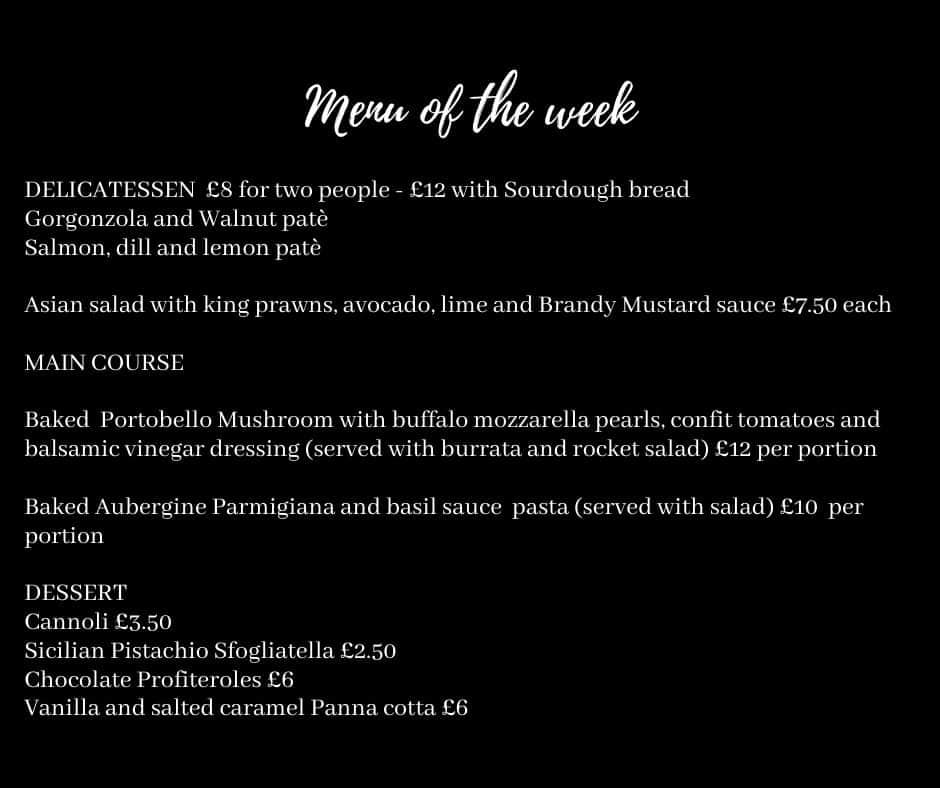 Menu of the week

DELICATESSEN £8 for two people - £12 with Sourdough bread
Gorgonzola and Walnut patè
Salmon, dill and lemon patè

Asian salad with king prawns, avocado, lime and Brandy Mustard sauce £7.50 each

MAIN COURSE

Baked Portobello Mushroom with buffalo mozzarella pearls, confit tomatoes and balsamic vinegar dressing (served with burrata and rocket salad) £12 per portion

Baked Aubergine Parmigiana and basil sauce pasta (served with salad) £10 per portion

DESSERT
Cannoli £3.50
Sicilian Pistachio Sfogliatella £2.50
Chocolate Profiteroles £6
Vanilla and salted caramel Panna cotta £6